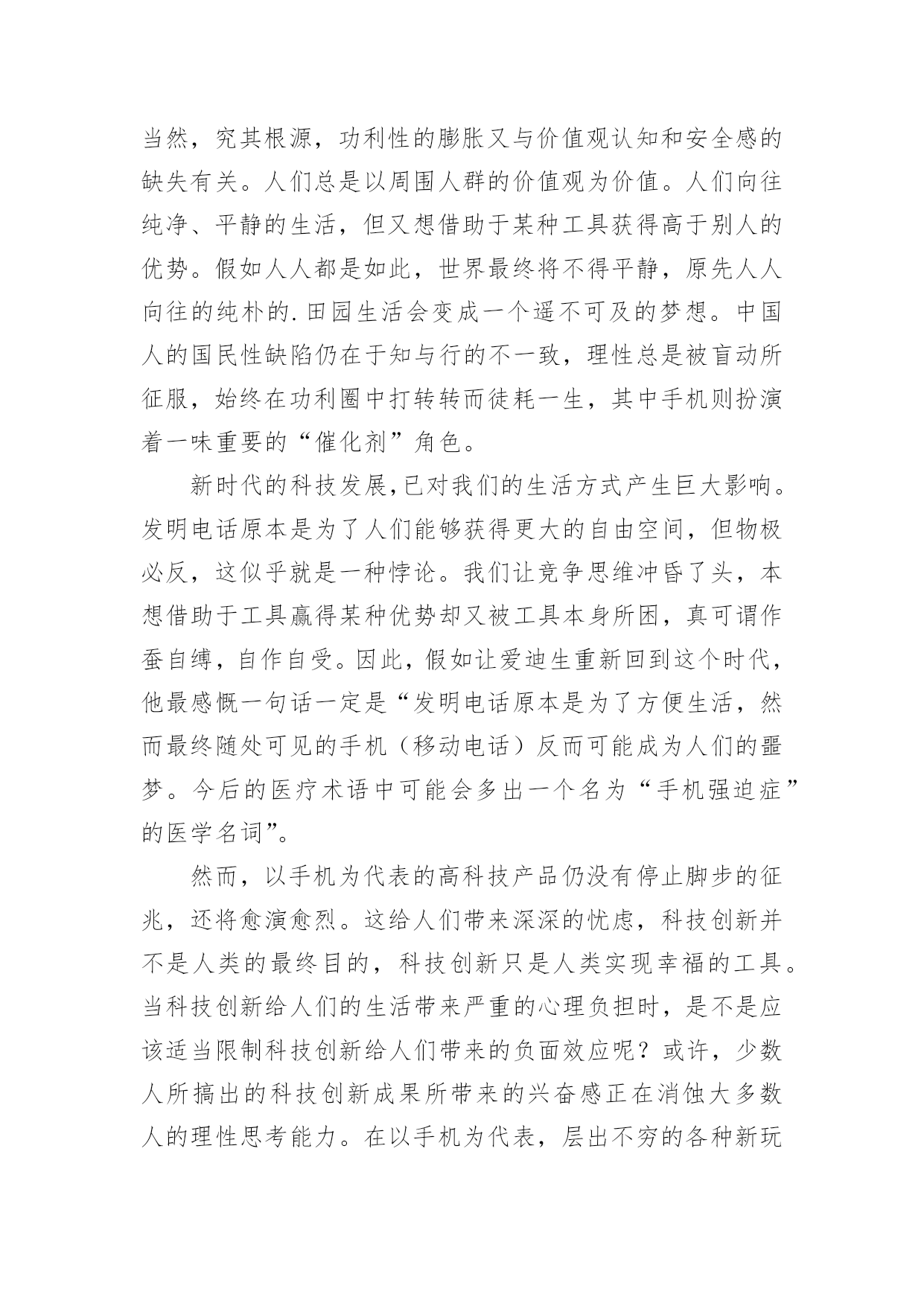 当然，究其根源，功利性的膨胀又与价值观认知和安全感的缺失有关。人们总是以周围人群的价值观为价值。人们向往纯净、平静的生活，但又想借助于某种工具获得高于别人的优势。假如人人都是如此，世界最终将不得平静，原先人人向往的纯朴的.田园生活会变成一个遥不可及的梦想。中国人的国民性缺陷仍在于知与行的不一致，理性总是被盲动所征服，始终在功利圈中打转转而徒耗一生，其中手机则扮演着一味重要的“催化剂”角色。

新时代的科技发展,已对我们的生活方式产生巨大影响。发明电话原本是为了人们能够获得更大的自由空间，但物极必反，这似乎就是一种悖论。我们让竞争思维冲昏了头，本想借助于工具赢得某种优势却又被工具本身所困，真可谓作蚕自缚，自作自受。因此，假如让爱迪生重新回到这个时代，他最感慨一句话一定是“发明电话原本是为了方便生活，然而最终随处可见的手机（移动电话）反而可能成为人们的噩梦。今后的医疗术语中可能会多出一个名为“手机强迫症”的医学名词”。

然而，以手机为代表的高科技产品仍没有停止脚步的征兆，还将愈演愈烈。这给人们带来深深的忧虑，科技创新并不是人类的最终目的，科技创新只是人类实现幸福的工具。当科技创新给人们的生活带来严重的心理负担时，是不是应该适当限制科技创新给人们带来的负面效应呢？或许，少数人所搞出的科技创新成果所带来的兴奋感正在消蚀大多数人的理性思考能力。在以手机为代表，层出不穷的各种新玩